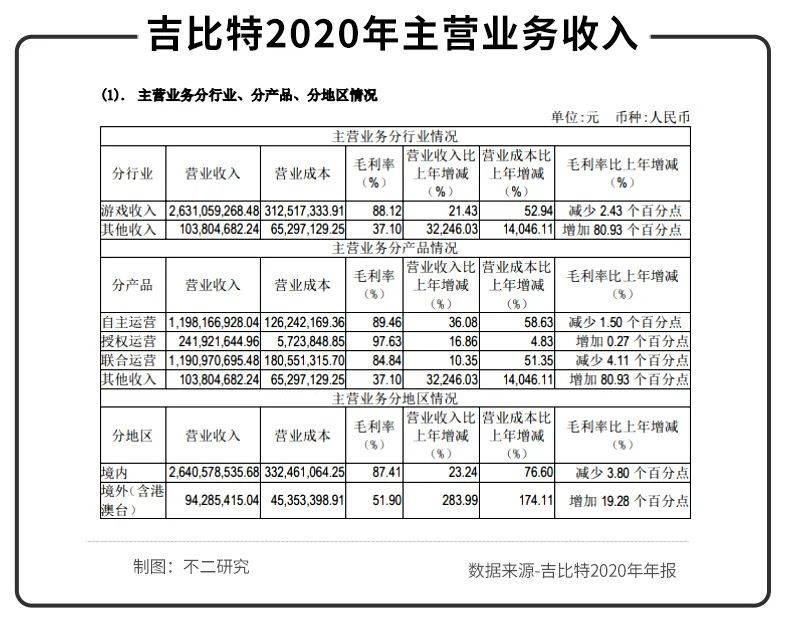 吉比特2020年主营业务收入

(1). 主营业务分行业、分产品、分地区情况

单位:元 币种:人民币

| 主营业务分行业情况 | | | | | | |
|---|---|---|---|---|---|---|
| 分行业 | 营业收入 | 营业成本 | 毛利率（%） | 营业收入比上年增减（%） | 营业成本比上年增减（%） | 毛利率比上年增减（%） |
| 游戏收入 | 2,631,059,268.48 | 312,517,333.91 | 88.12 | 21.43 | 52.94 | 减少 2.43 个百分点 |
| 其他收入 | 103,804,682.24 | 65,297,129.25 | 37.10 | 32,246.03 | 14,046.11 | 增加 80.93 个百分点 |
| 主营业务分产品情况 | | | | | | |
| 分产品 | 营业收入 | 营业成本 | 毛利率（%） | 营业收入比上年增减（%） | 营业成本比上年增减（%） | 毛利率比上年增减（%） |
| 自主运营 | 1,198,166,928.04 | 126,242,169.36 | 89.46 | 36.08 | 58.63 | 减少 1.50 个百分点 |
| 授权运营 | 241,921,644.96 | 5,723,848.85 | 97.63 | 16.86 | 4.83 | 增加 0.27 个百分点 |
| 联合运营 | 1,190,970,695.48 | 180,551,315.70 | 84.84 | 10.35 | 51.35 | 减少 4.11 个百分点 |
| 其他收入 | 103,804,682.24 | 65,297,129.25 | 37.10 | 32,246.03 | 14,046.11 | 增加 80.93 个百分点 |
| 主营业务分地区情况 | | | | | | |
| 分地区 | 营业收入 | 营业成本 | 毛利率（%） | 营业收入比上年增减（%） | 营业成本比上年增减（%） | 毛利率比上年增减（%） |
| 境内 | 2,640,578,535.68 | 332,461,064.25 | 87.41 | 23.24 | 76.60 | 减少 3.80 个百分点 |
| 境外（含港澳台） | 94,285,415.04 | 45,353,398.91 | 51.90 | 283.99 | 174.11 | 增加 19.28 个百分点 |

制图：不二研究

数据来源-吉比特2020年年报